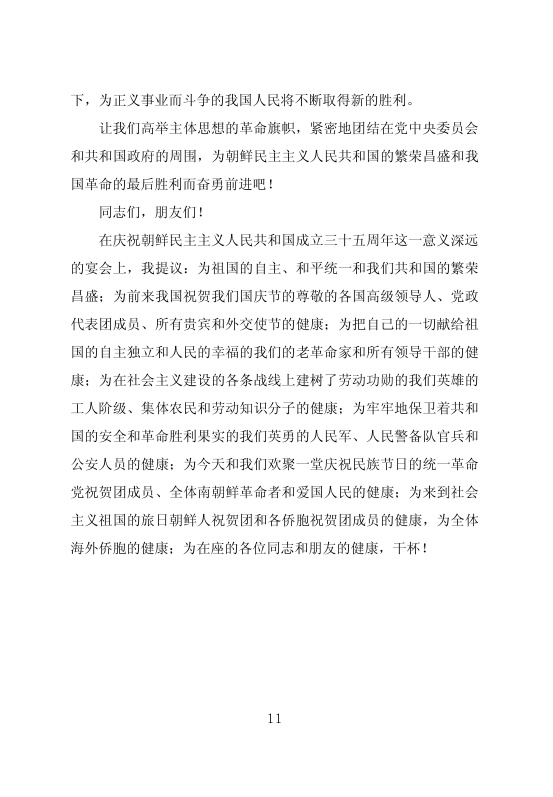 下，为正义事业而斗争的我国人民将不断取得新的胜利。

让我们高举主体思想的革命旗帜，紧密地团结在党中央委员会和共和国政府的周围，为朝鲜民主主义人民共和国的繁荣昌盛和我国革命的最后胜利而奋勇前进吧！

同志们，朋友们！

在庆祝朝鲜民主主义人民共和国成立三十五周年这一意义深远的宴会上，我提议：为祖国的自主、和平统一和我们共和国的繁荣昌盛；为前来我国祝贺我们国庆节的尊敬的各国高级领导人、党政代表团成员、所有贵宾和外交使节的健康；为把自己的一切献给祖国的自主独立和人民的幸福的我们的老革命家和所有领导干部的健康；为在社会主义建设的各条战线上建树了劳动功勋的我们英雄的工人阶级、集体农民和劳动知识分子的健康；为牢牢地保卫着共和国的安全和革命胜利果实的我们英勇的人民军、人民警备队官兵和公安人员的健康；为今天和我们欢聚一堂庆祝民族节日的统一革命党祝贺团成员、全体南朝鲜革命者和爱国人民的健康；为来到社会主义祖国的旅日朝鲜人祝贺团和各侨胞祝贺团成员的健康，为全体海外侨胞的健康；为在座的各位同志和朋友的健康，干杯！

11